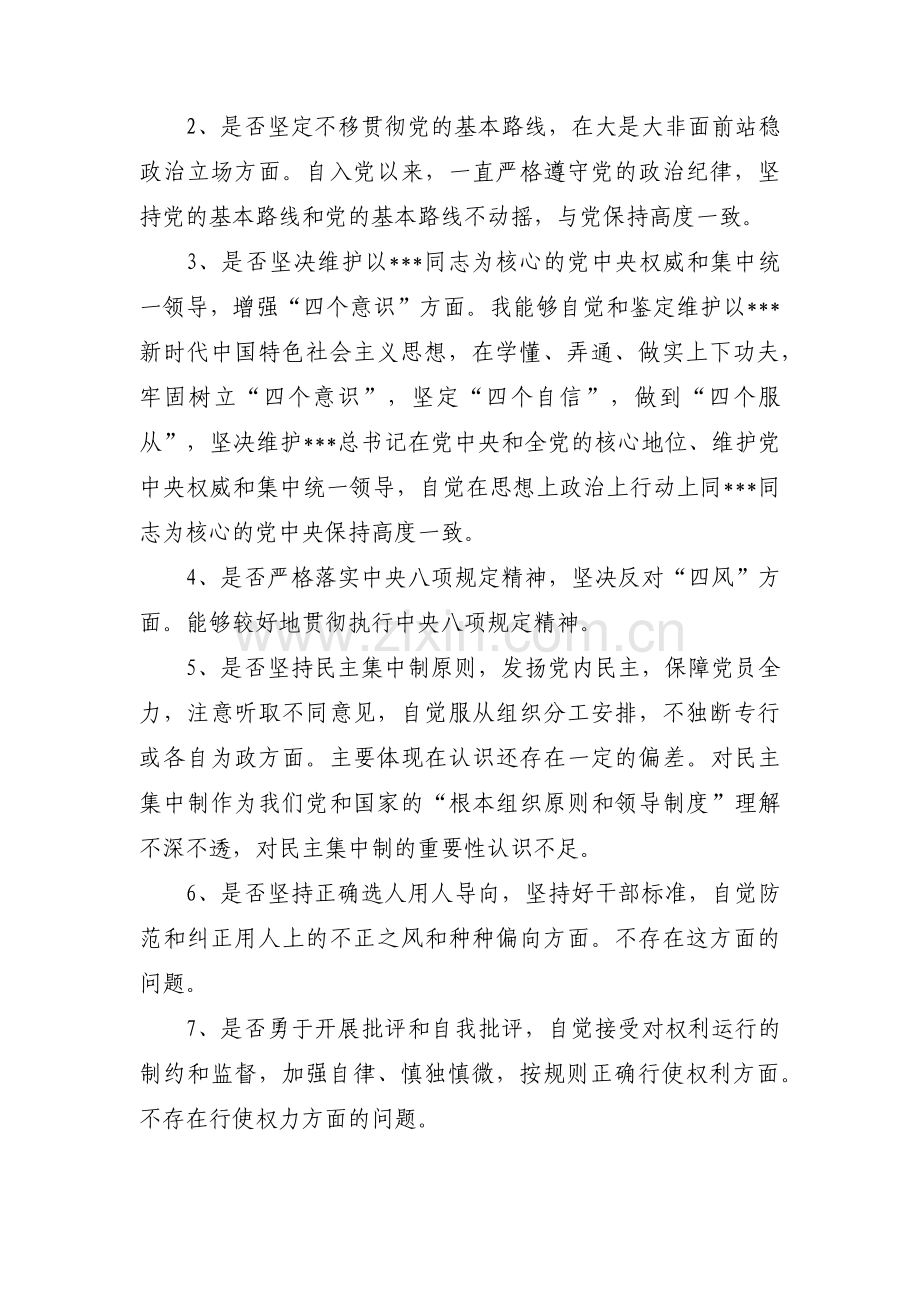 2、是否坚定不移贯彻党的基本路线，在大是大非面前站稳政治立场方面。自入党以来，一直严格遵守党的政治纪律，坚持党的基本路线和党的基本路线不动摇，与党保持高度一致。

3、是否坚决维护以***同志为核心的党中央权威和集中统一领导，增强“四个意识”方面。我能够自觉和鉴定维护以***新时代中国特色社会主义思想，在学懂、弄通、做实上下功夫，牢固树立“四个意识”，坚定“四个自信”，做到“四个服从”，坚决维护***总书记在党中央和全党的核心地位、维护党中央权威和集中统一领导，自觉在思想上政治上行动上同***同志为核心的党中央保持高度一致。

4、是否严格落实中央八项规定精神，坚决反对“四风”方面。能够较好地贯彻执行中央八项规定精神。

5、是否坚持民主集中制原则，发扬党内民主，保障党员全力，注意听取不同意见，自觉服从组织分工安排，不独断专行或各自为政方面。主要体现在认识还存在一定的偏差。对民主集中制作为我们党和国家的“根本组织原则和领导制度”理解不深不透，对民主集中制的重要性认识不足。

6、是否坚持正确选人用人导向，坚持好干部标准，自觉防范和纠正用人上的不正之风和种种偏向方面。不存在这方面的问题。

7、是否勇于开展批评和自我批评，自觉接受对权利运行的制约和监督，加强自律、慎独慎微，按规则正确行使权利方面。不存在行使权力方面的问题。

www.zixin.com.cn